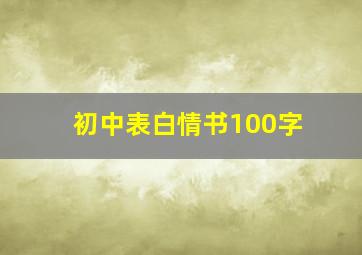 初中表白情书100字